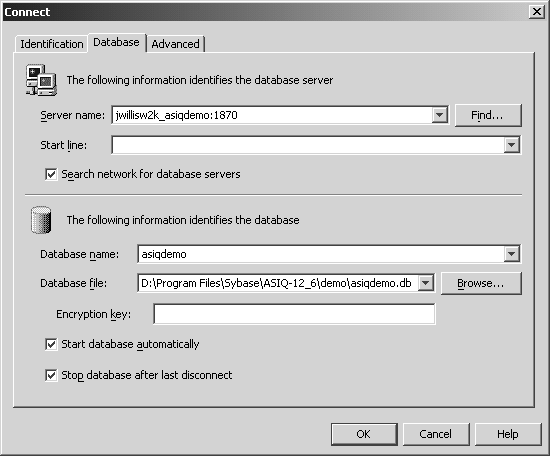 Connect

Identification Database Advanced

The following information identifies the database server

Server name: jwillisw2k_asiqdemo:1870 Find...

Start line:

Search network for database servers

The following information identifies the database

Database name: asiqdemo

Database file: D:\Program Files\Sybase\ASIQ-12_6\demo\asiqdemo.db Browse...

Encryption key:

Start database automatically

Stop database after last disconnect

OK Cancel Help